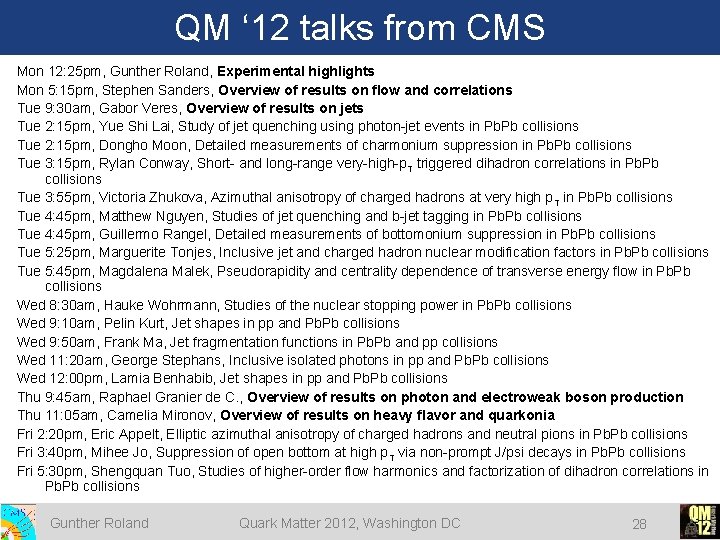 QM '12 talks from CMS

Mon 12:25pm, Gunther Roland, Experimental highlights
Mon 5:15pm, Stephen Sanders, Overview of results on flow and correlations
Tue 9:30am, Gabor Veres, Overview of results on jets
Tue 2:15pm, Yue Shi Lai, Study of jet quenching using photon-jet events in PbPb collisions
Tue 2:15pm, Dongho Moon, Detailed measurements of charmonium suppression in PbPb collisions
Tue 3:15pm, Rylan Conway, Short- and long-range very-high-$p_T$ triggered dihadron correlations in PbPb collisions
Tue 3:55pm, Victoria Zhukova, Azimuthal anisotropy of charged hadrons at very high $p_T$ in PbPb collisions
Tue 4:45pm, Matthew Nguyen, Studies of jet quenching and b-jet tagging in PbPb collisions
Tue 4:45pm, Guillermo Rangel, Detailed measurements of bottomonium suppression in PbPb collisions
Tue 5:25pm, Marguerite Tonjes, Inclusive jet and charged hadron nuclear modification factors in PbPb collisions
Tue 5:45pm, Magdalena Malek, Pseudorapidity and centrality dependence of transverse energy flow in PbPb collisions
Wed 8:30am, Hauke Wohrmann, Studies of the nuclear stopping power in PbPb collisions
Wed 9:10am, Pelin Kurt, Jet shapes in pp and PbPb collisions
Wed 9:50am, Frank Ma, Jet fragmentation functions in PbPb and pp collisions
Wed 11:20am, George Stephans, Inclusive isolated photons in pp and PbPb collisions
Wed 12:00pm, Lamia Benhabib, Jet shapes in pp and PbPb collisions
Thu 9:45am, Raphael Granier de C., Overview of results on photon and electroweak boson production
Thu 11:05am, Camelia Mironov, Overview of results on heavy flavor and quarkonia
Fri 2:20pm, Eric Appelt, Elliptic azimuthal anisotropy of charged hadrons and neutral pions in PbPb collisions
Fri 3:40pm, Mihee Jo, Suppression of open bottom at high $p_T$ via non-prompt J/psi decays in PbPb collisions
Fri 5:30pm, Shengquan Tuo, Studies of higher-order flow harmonics and factorization of dihadron correlations in PbPb collisions

Gunther Roland Quark Matter 2012, Washington DC 28

QM 12